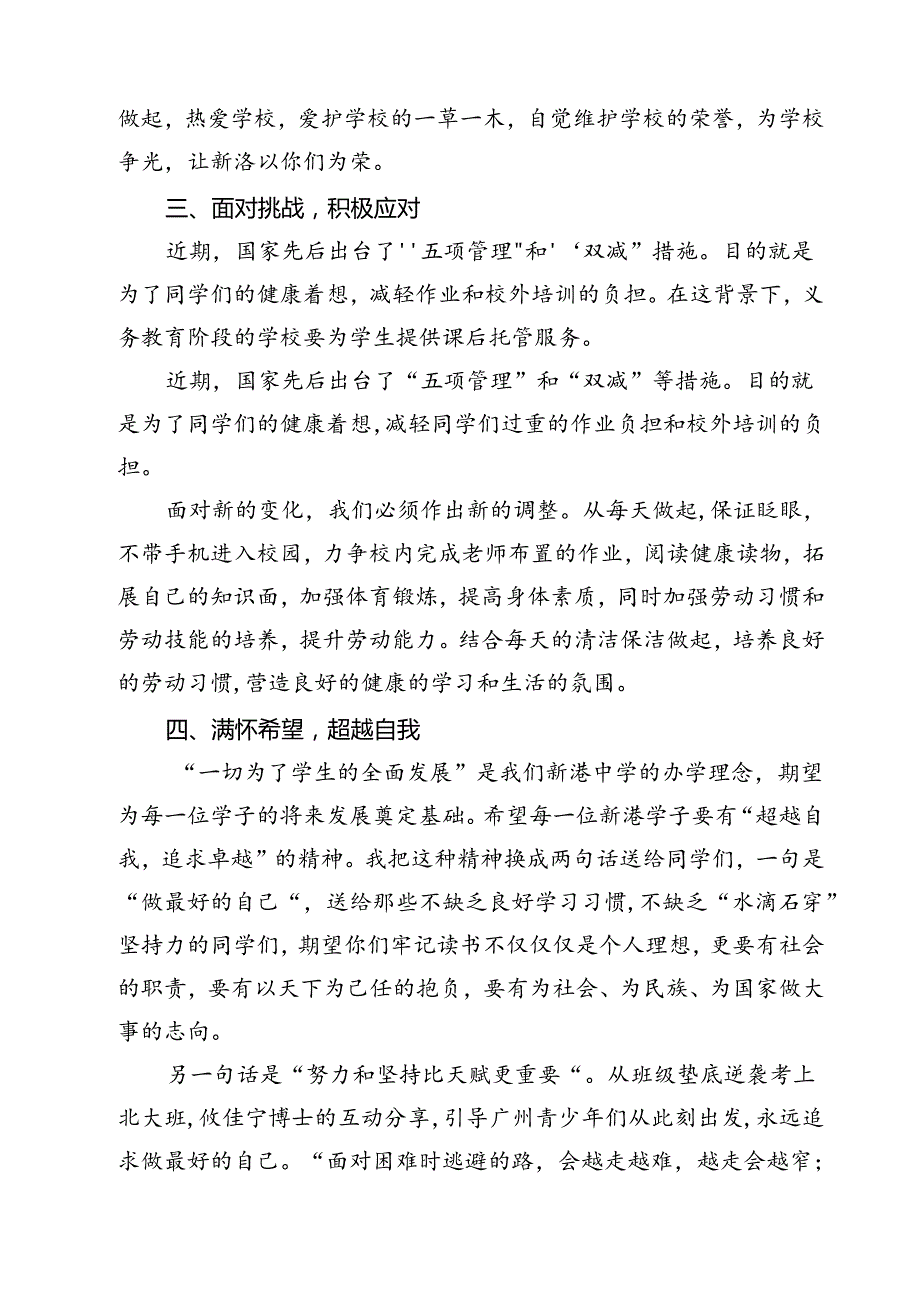 做起，热爱学校，爱护学校的一草一木，自觉维护学校的荣誉，为学校争光，让新洛以你们为荣。

三、面对挑战，积极应对

近期，国家先后出台了''五项管理"和'‘双减”措施。目的就是为了同学们的健康着想，减轻作业和校外培训的负担。在这背景下，义务教育阶段的学校要为学生提供课后托管服务。

近期，国家先后出台了“五项管理”和“双减”等措施。目的就是为了同学们的健康着想，减轻同学们过重的作业负担和校外培训的负担。

面对新的变化，我们必须作出新的调整。从每天做起，保证眨眼，不带手机进入校园，力争校内完成老师布置的作业，阅读健康读物，拓展自己的知识面，加强体育锻炼，提高身体素质，同时加强劳动习惯和劳动技能的培养，提升劳动能力。结合每天的清洁保洁做起，培养良好的劳动习惯，营造良好的健康的学习和生活的氛围。

四、满怀希望，超越自我

“一切为了学生的全面发展”是我们新港中学的办学理念，期望为每一位学子的将来发展奠定基础。希望每一位新港学子要有“超越自我，追求卓越”的精神。我把这种精神换成两句话送给同学们，一句是“做最好的自己“，送给那些不缺乏良好学习习惯，不缺乏“水滴石穿”坚持力的同学们，期望你们牢记读书不仅仅仅是个人理想，更要有社会的职责，要有以天下为己任的抱负，要有为社会、为民族、为国家做大事的志向。

另一句话是“努力和坚持比天赋更重要“。从班级垫底逆袭考上北大班，攸佳宁博士的互动分享，引导广州青少年们从此刻出发，永远追求做最好的自己。“面对困难时逃避的路，会越走越难，越走会越窄；